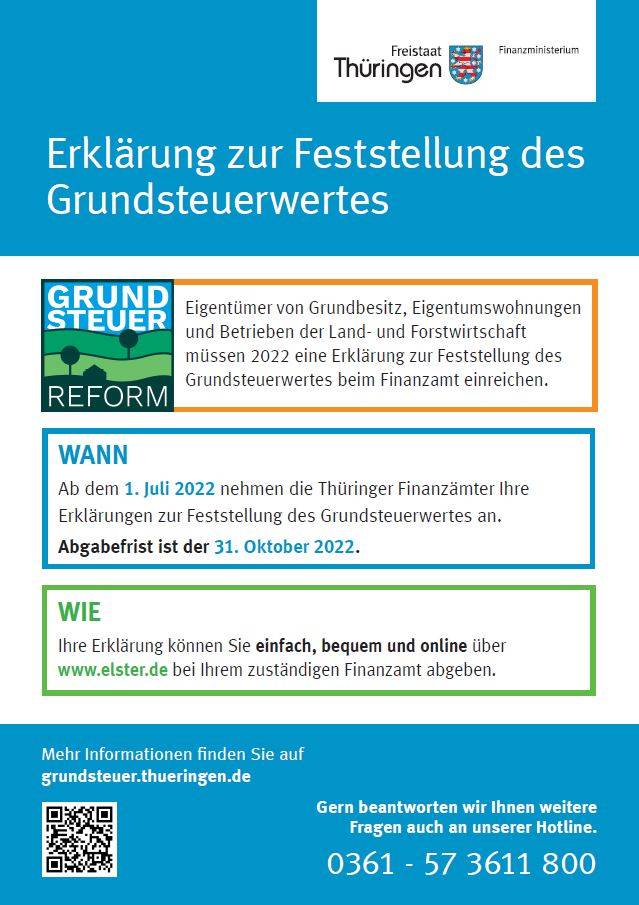 Freistaat
Thüringen

Finanzministerium

Erklärung zur Feststellung des Grundsteuerwertes

GRUND
STEUER
REFORM

Eigentümer von Grundbesitz, Eigentumswohnungen und Betrieben der Land- und Forstwirtschaft müssen 2022 eine Erklärung zur Feststellung des Grundsteuerwertes beim Finanzamt einreichen.

WANN

Ab dem 1. Juli 2022 nehmen die Thüringer Finanzämter Ihre Erklärungen zur Feststellung des Grundsteuerwertes an.

Abgabefrist ist der 31. Oktober 2022.

WIE

Ihre Erklärung können Sie einfach, bequem und online über www.elster.de bei Ihrem zuständigen Finanzamt abgeben.

Mehr Informationen finden Sie auf
grundsteuer.thueringen.de

Gern beantworten wir Ihnen weitere Fragen auch an unserer Hotline.

0361 - 57 3611 800